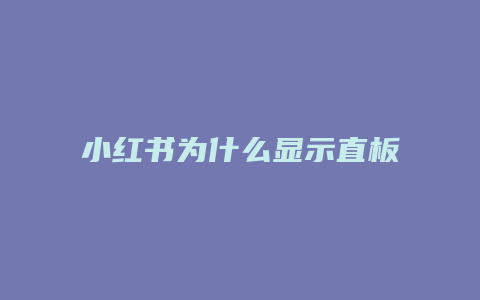 小红书为什么显示直板